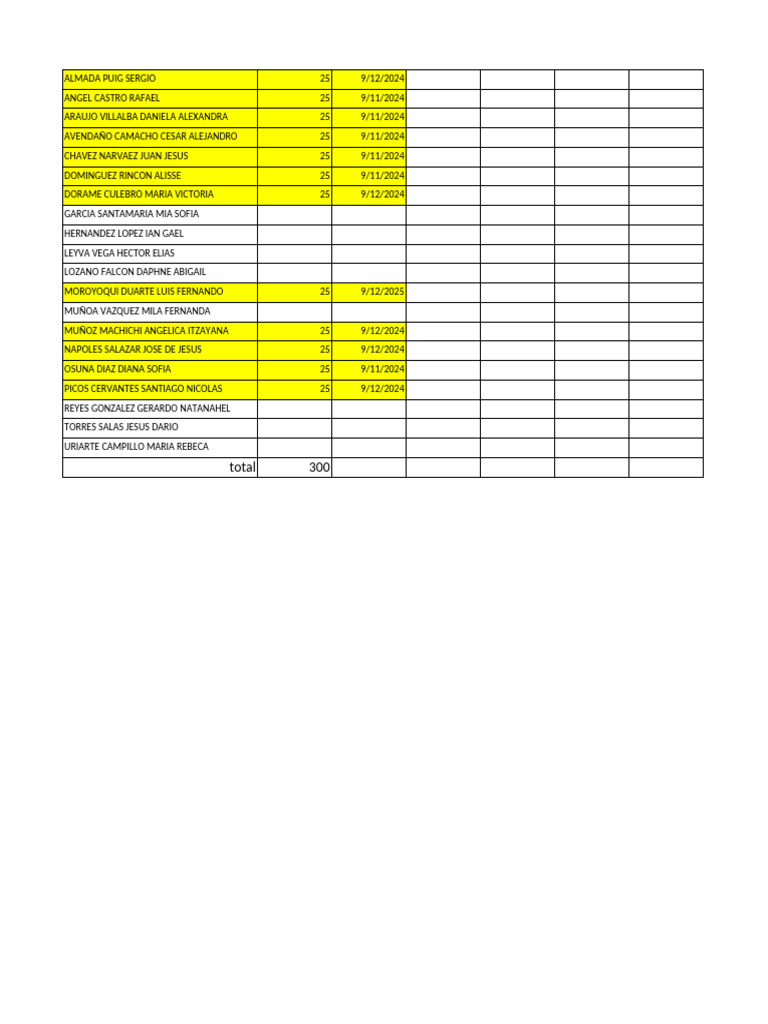 | | | | | | | |
|---|---|---|---|---|---|---|
| ALMADA PUIG SERGIO | 25 | 9/12/2024 | | | | |
| ANGEL CASTRO RAFAEL | 25 | 9/11/2024 | | | | |
| ARAUJO VILLALBA DANIELA ALEXANDRA | 25 | 9/11/2024 | | | | |
| AVENDAÑO CAMACHO CESAR ALEJANDRO | 25 | 9/11/2024 | | | | |
| CHAVEZ NARVAEZ JUAN JESUS | 25 | 9/11/2024 | | | | |
| DOMINGUEZ RINCON ALISSE | 25 | 9/11/2024 | | | | |
| DORAME CULEBRO MARIA VICTORIA | 25 | 9/12/2024 | | | | |
| GARCIA SANTAMARIA MIA SOFIA | | | | | | |
| HERNANDEZ LOPEZ IAN GAEL | | | | | | |
| LEYVA VEGA HECTOR ELIAS | | | | | | |
| LOZANO FALCON DAPHNE ABIGAIL | | | | | | |
| MOROYOQUI DUARTE LUIS FERNANDO | 25 | 9/12/2025 | | | | |
| MUÑOA VAZQUEZ MILA FERNANDA | | | | | | |
| MUÑOZ MACHICHI ANGELICA ITZAYANA | 25 | 9/12/2024 | | | | |
| NAPOLES SALAZAR JOSE DE JESUS | 25 | 9/12/2024 | | | | |
| OSUNA DIAZ DIANA SOFIA | 25 | 9/11/2024 | | | | |
| PICOS CERVANTES SANTIAGO NICOLAS | 25 | 9/12/2024 | | | | |
| REYES GONZALEZ GERARDO NATANAHEL | | | | | | |
| TORRES SALAS JESUS DARIO | | | | | | |
| URIARTE CAMPILLO MARIA REBECA | | | | | | |
| total | 300 | | | | | |